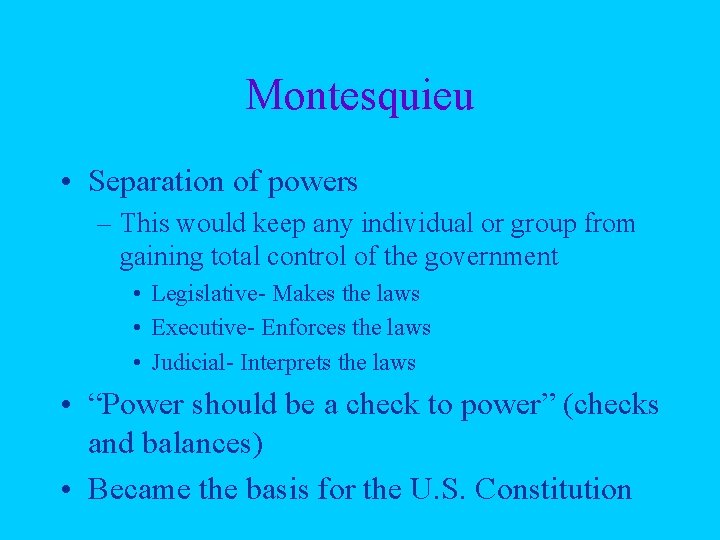 Montesquieu

• Separation of powers
– This would keep any individual or group from gaining total control of the government
• Legislative- Makes the laws
• Executive- Enforces the laws
• Judicial- Interprets the laws

• “Power should be a check to power” (checks and balances)

• Became the basis for the U.S. Constitution